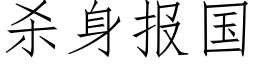 杀身报国